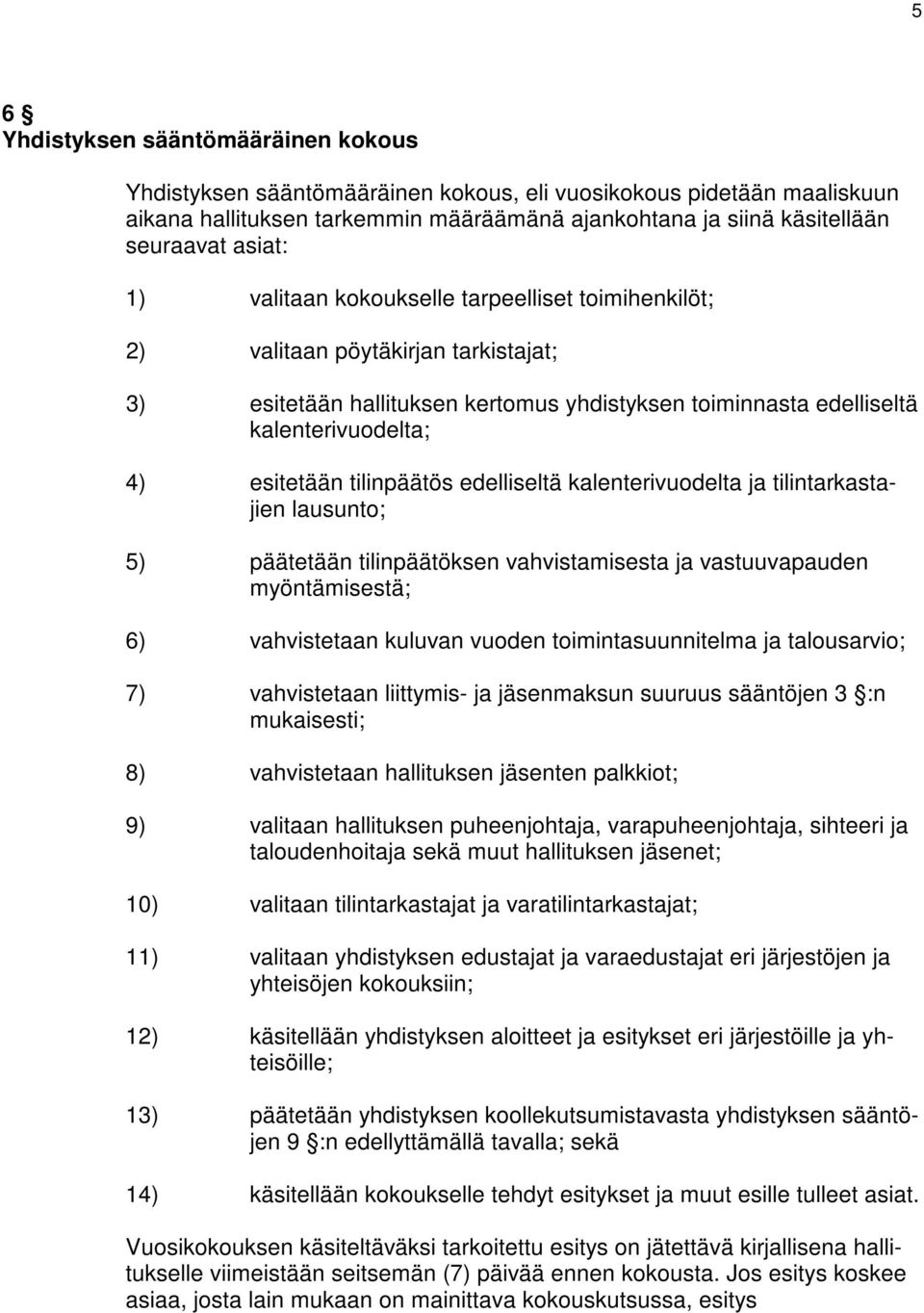 5

6 §
Yhdistyksen sääntömääräinen kokous

Yhdistyksen sääntömääräinen kokous, eli vuosikokous pidetään maaliskuun aikana hallituksen tarkemmin määräämänä ajankohtana ja siinä käsitellään seuraavat asiat:

1) valitaan kokoukselle tarpeelliset toimihenkilöt;

2) valitaan pöytäkirjan tarkistajat;

3) esitetään hallituksen kertomus yhdistyksen toiminnasta edelliseltä kalenterivuodelta;

4) esitetään tilinpäätös edelliseltä kalenterivuodelta ja tilintarkastajien lausunto;

5) päätetään tilinpäätöksen vahvistamisesta ja vastuuvapauden myöntämisestä;

6) vahvistetaan kuluvan vuoden toimintasuunnitelma ja talousarvio;

7) vahvistetaan liittymis- ja jäsenmaksun suuruus sääntöjen 3 §:n mukaisesti;

8) vahvistetaan hallituksen jäsenten palkkiot;

9) valitaan hallituksen puheenjohtaja, varapuheenjohtaja, sihteeri ja taloudenhoitaja sekä muut hallituksen jäsenet;

10) valitaan tilintarkastajat ja varatilintarkastajat;

11) valitaan yhdistyksen edustajat ja varaedustajat eri järjestöjen ja yhteisöjen kokouksiin;

12) käsitellään yhdistyksen aloitteet ja esitykset eri järjestöille ja yhteisöille;

13) päätetään yhdistyksen koollekutsumistavasta yhdistyksen sääntöjen 9 §:n edellyttämällä tavalla; sekä

14) käsitellään kokoukselle tehdyt esitykset ja muut esille tulleet asiat.

Vuosikokouksen käsiteltäväksi tarkoitettu esitys on jätettävä kirjallisena hallitukselle viimeistään seitsemän (7) päivää ennen kokousta. Jos esitys koskee asiaa, josta lain mukaan on mainittava kokouskutsussa, esitys